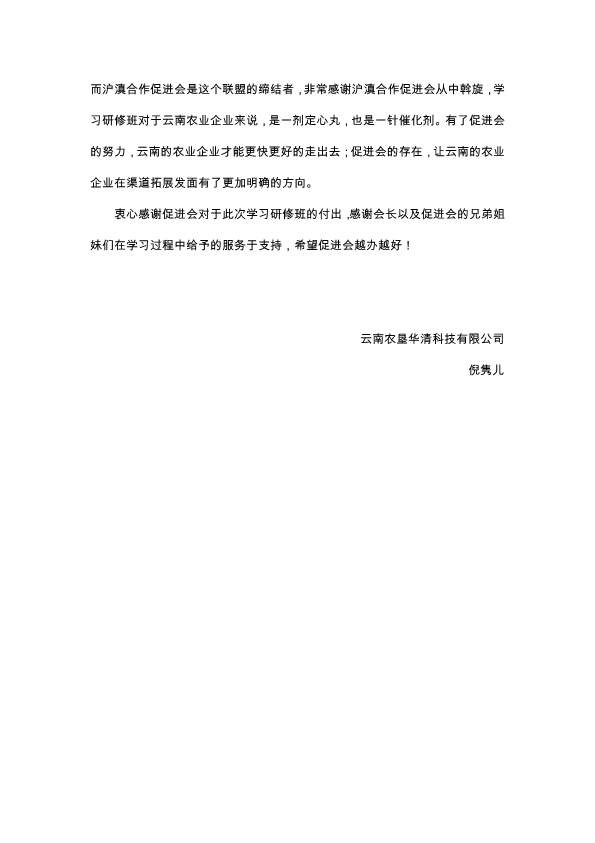 而沪滇合作促进会是这个联盟的缔结者，非常感谢沪滇合作促进会从中斡旋，学习研修班对于云南农业企业来说，是一剂定心丸，也是一针催化剂。有了促进会的努力，云南的农业企业才能更快更好的走出去；促进会的存在，让云南的农业企业在渠道拓展发面有了更加明确的方向。

衷心感谢促进会对于此次学习研修班的付出，感谢会长以及促进会的兄弟姐妹们在学习过程中给予的服务于支持，希望促进会越办越好！

云南农垦华清科技有限公司

倪隽儿